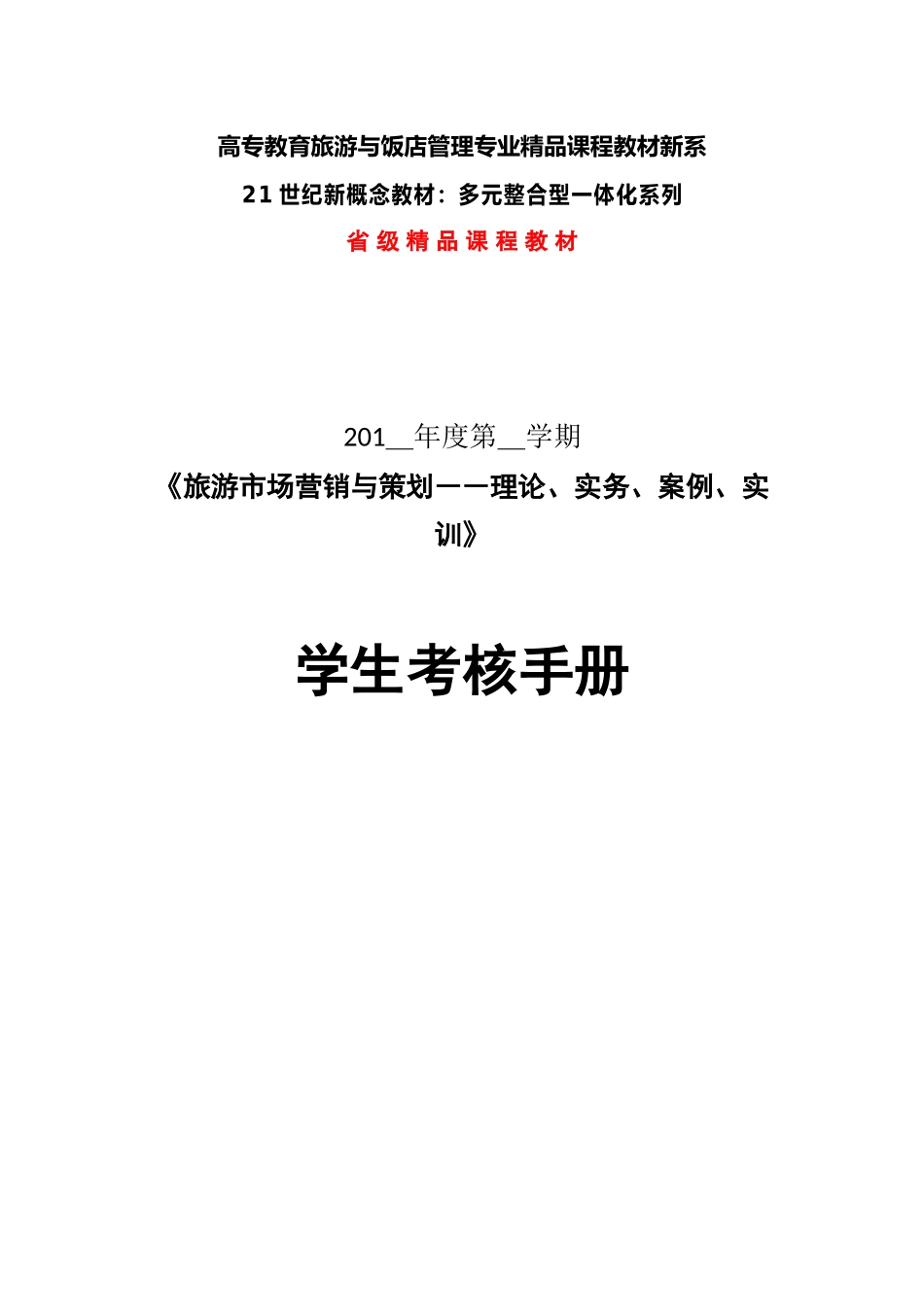 高专教育旅游与饭店管理专业精品课程教材新系

21 世纪新概念教材：多元整合型一体化系列

省 级 精 品 课 程 教 材

201__年度第__学期

《旅游市场营销与策划——理论、实务、案例、实训》

学生考核手册